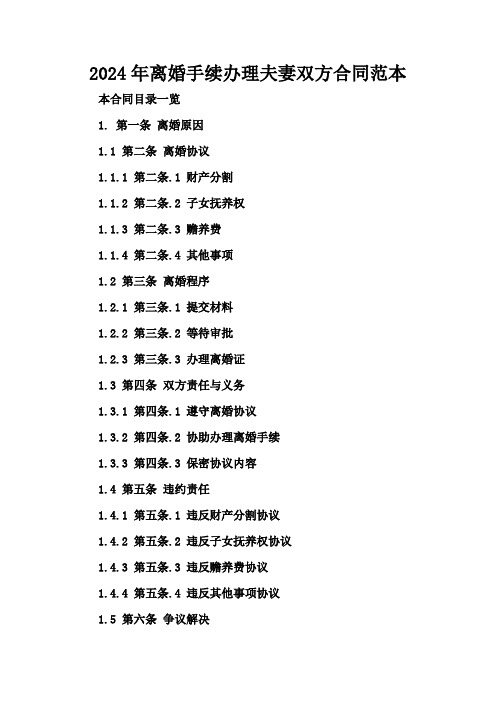 2024年离婚手续办理夫妻双方合同范本

本合同目录一览

1. 第一条 离婚原因

1.1 第二条 离婚协议

1.1.1 第二条.1 财产分割

1.1.2 第二条.2 子女抚养权

1.1.3 第二条.3 赡养费

1.1.4 第二条.4 其他事项

1.2 第三条 离婚程序

1.2.1 第三条.1 提交材料

1.2.2 第三条.2 等待审批

1.2.3 第三条.3 办理离婚证

1.3 第四条 双方责任与义务

1.3.1 第四条.1 遵守离婚协议

1.3.2 第四条.2 协助办理离婚手续

1.3.3 第四条.3 保密协议内容

1.4 第五条 违约责任

1.4.1 第五条.1 违反财产分割协议

1.4.2 第五条.2 违反子女抚养权协议

1.4.3 第五条.3 违反赡养费协议

1.4.4 第五条.4 违反其他事项协议

1.5 第六条 争议解决